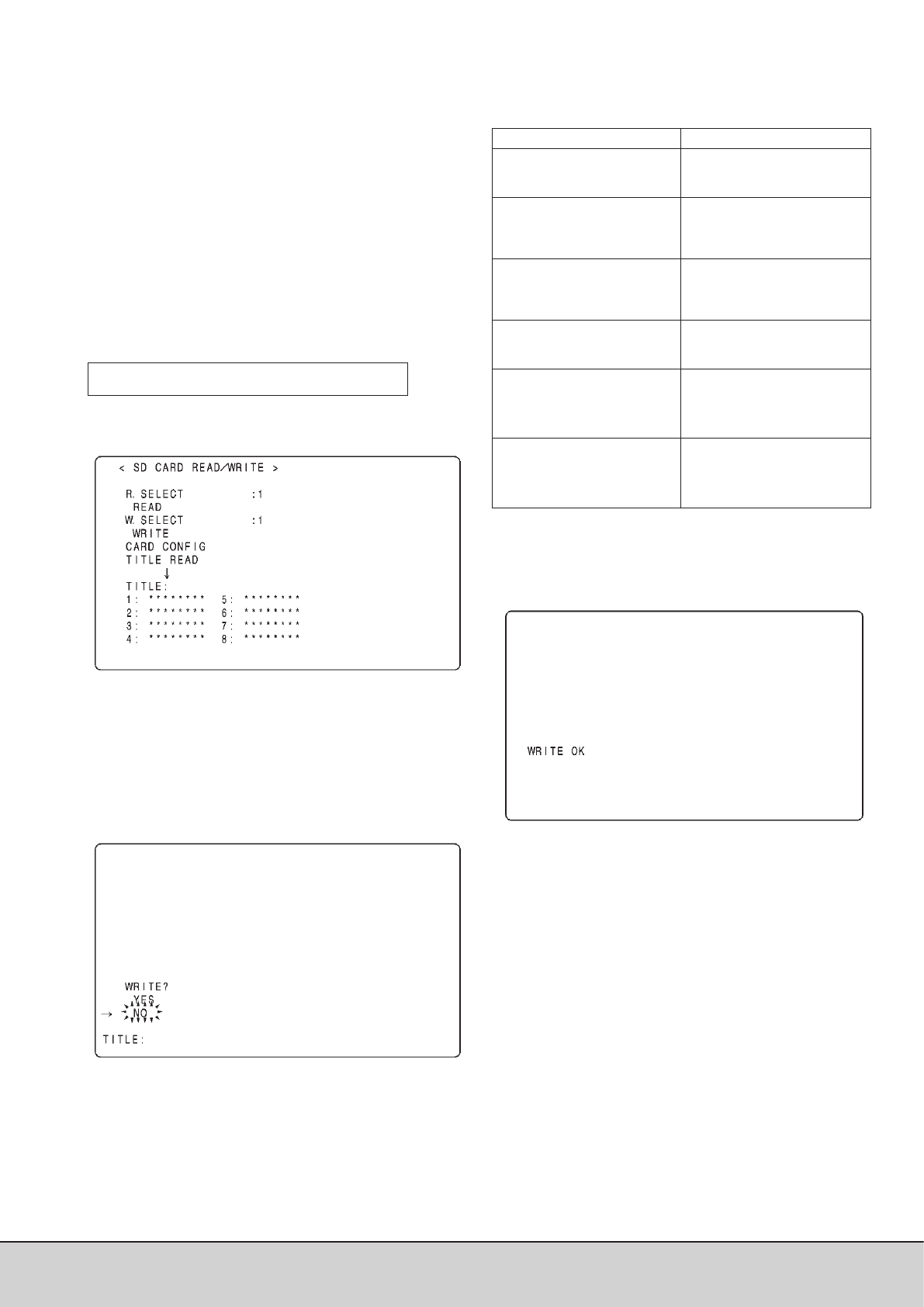 < SD CARD READ/WRITE >

R. SELECT :1
READ
W. SELECT :1
WRITE
CARD CONFIG
TITLE READ
↓
TITLE:
1: ******** 5: ********
2: ******** 6: ********
3: ******** 7: ********
4: ******** 8: ********

WRITE?
YES
→ NO
TITLE:

WRITE OK